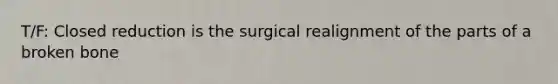 T/F: Closed reduction is the surgical realignment of the parts of a broken bone